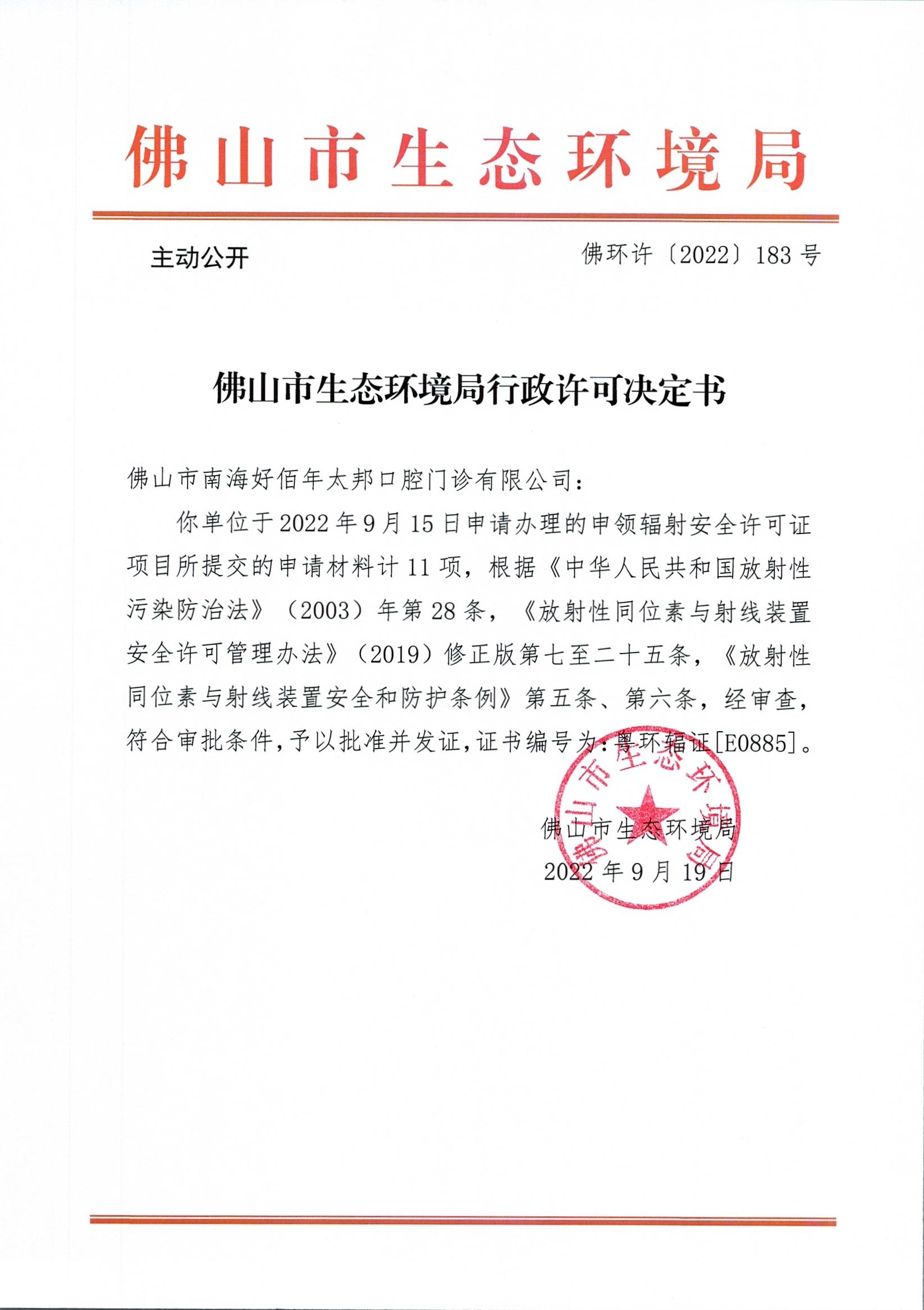 佛山市生态环境局

主动公开

佛环许〔2022〕183号

佛山市生态环境局行政许可决定书

佛山市南海好佰年太邦口腔门诊有限公司：

你单位于2022年9月15日申请办理的申领辐射安全许可证项目所提交的申请材料计11项，根据《中华人民共和国放射性污染防治法》（2003）年第28条，《放射性同位素与射线装置安全许可管理办法》（2019）修正版第七至二十五条，《放射性同位素与射线装置安全和防护条例》第五条、第六条，经审查，符合审批条件，予以批准并发证，证书编号为：粤环辐证[E0885]。

佛山市生态环境局

2022年9月19日

佛山市生态环境局